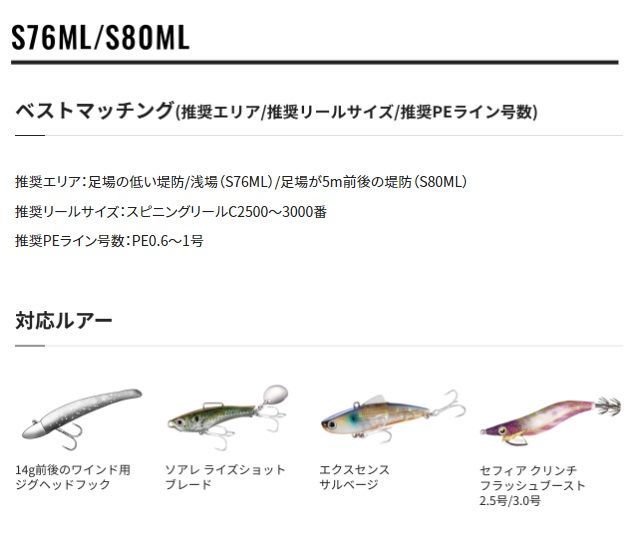 S76ML/S80ML

ベストマッチング(推奨エリア/推奨リールサイズ/推奨PEライン号数)

推奨エリア:足場の低い堤防/浅場(S76ML)/足場が5m前後の堤防(S80ML)

推奨リールサイズ:スピニングリールC2500～3000番

推奨PEライン号数:PE0.6～1号

対応ルアー

14g前後のワインド用
ジグヘッドフック

ソアレ ライズショット
ブレード

エクスセンス
サルベージ

セフィア クリンチ
フラッシュブースト
2.5号/3.0号